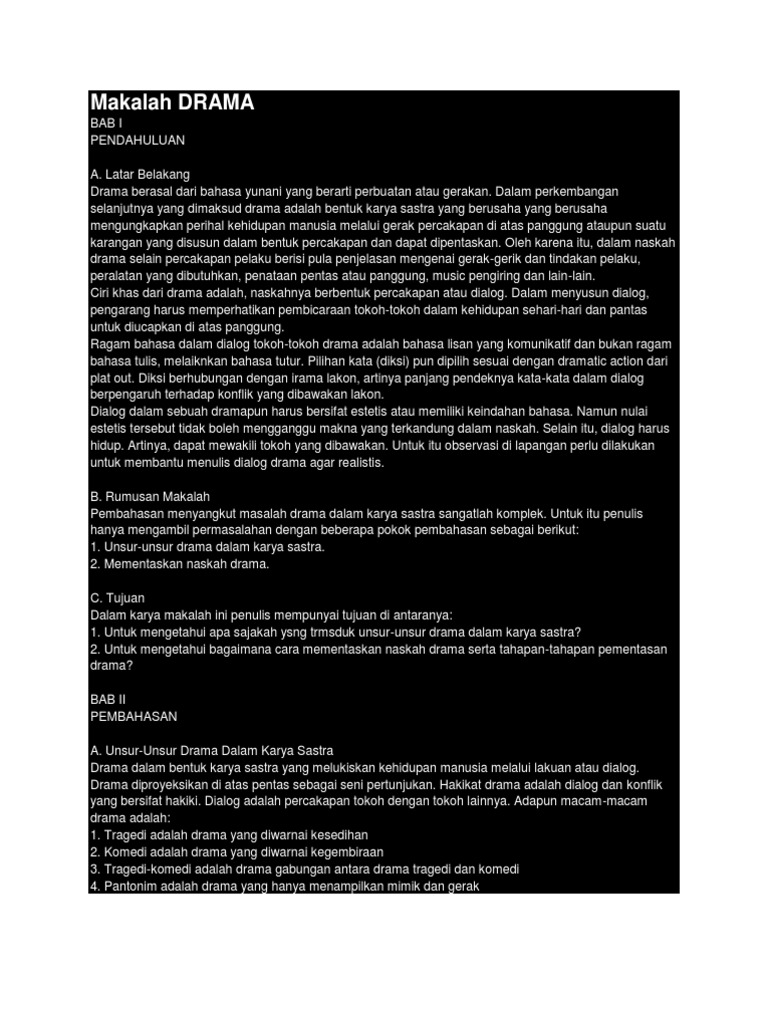 Makalah DRAMA
BAB I
PENDAHULUAN

A. Latar Belakang
Drama berasal dari bahasa yunani yang berarti perbuatan atau gerakan. Dalam perkembangan selanjutnya yang dimaksud drama adalah bentuk karya sastra yang berusaha yang berusaha mengungkapkan perihal kehidupan manusia melalui gerak percakapan di atas panggung ataupun suatu karangan yang disusun dalam bentuk percakapan dan dapat dipentaskan. Oleh karena itu, dalam naskah drama selain percakapan pelaku berisi pula penjelasan mengenai gerak-gerik dan tindakan pelaku, peralatan yang dibutuhkan, penataan pentas atau panggung, music pengiring dan lain-lain.
Ciri khas dari drama adalah, naskahnya berbentuk percakapan atau dialog. Dalam menyusun dialog, pengarang harus memperhatikan pembicaraan tokoh-tokoh dalam kehidupan sehari-hari dan pantas untuk diucapkan di atas panggung.
Ragam bahasa dalam dialog tokoh-tokoh drama adalah bahasa lisan yang komunikatif dan bukan ragam bahasa tulis, melaiknkan bahasa tutur. Pilihan kata (diksi) pun dipilih sesuai dengan dramatic action dari plat out. Diksi berhubungan dengan irama lakon, artinya panjang pendeknya kata-kata dalam dialog berpengaruh terhadap konflik yang dibawakan lakon.
Dialog dalam sebuah dramapun harus bersifat estetis atau memiliki keindahan bahasa. Namun nulai estetis tersebut tidak boleh mengganggu makna yang terkandung dalam naskah. Selain itu, dialog harus hidup. Artinya, dapat mewakili tokoh yang dibawakan. Untuk itu observasi di lapangan perlu dilakukan untuk membantu menulis dialog drama agar realistis.

B. Rumusan Makalah
Pembahasan menyangkut masalah drama dalam karya sastra sangatlah komplek. Untuk itu penulis hanya mengambil permasalahan dengan beberapa pokok pembahasan sebagai berikut:
1. Unsur-unsur drama dalam karya sastra.
2. Mementaskan naskah drama.

C. Tujuan
Dalam karya makalah ini penulis mempunyai tujuan di antaranya:
1. Untuk mengetahui apa sajakah ysng trmsduk unsur-unsur drama dalam karya sastra?
2. Untuk mengetahui bagaimana cara mementaskan naskah drama serta tahapan-tahapan pementasan drama?

BAB II
PEMBAHASAN

A. Unsur-Unsur Drama Dalam Karya Sastra
Drama dalam bentuk karya sastra yang melukiskan kehidupan manusia melalui lakuan atau dialog. Drama diproyeksikan di atas pentas sebagai seni pertunjukan. Hakikat drama adalah dialog dan konflik yang bersifat hakiki. Dialog adalah percakapan tokoh dengan tokoh lainnya. Adapun macam-macam drama adalah:
1. Tragedi adalah drama yang diwarnai kesedihan
2. Komedi adalah drama yang diwarnai kegembiraan
3. Tragedi-komedi adalah drama gabungan antara drama tragedi dan komedi
4. Pantonim adalah drama yang hanya menampilkan mimik dan gerak